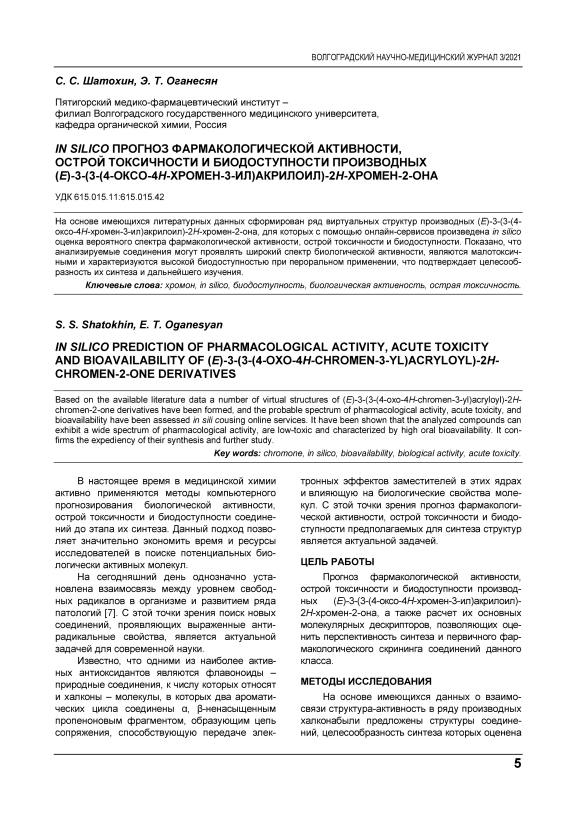 ВОЛГОГРАДСКИЙ НАУЧНО-МЕДИЦИНСКИЙ ЖУРНАЛ 3/2021

С. С. Шатохин, Э. Т. Оганесян

Пятигорский медико-фармацевтический институт – филиал Волгоградского государственного медицинского университета, кафедра органической химии, Россия

IN SILICO ПРОГНОЗ ФАРМАКОЛОГИЧЕСКОЙ АКТИВНОСТИ, ОСТРОЙ ТОКСИЧНОСТИ И БИОДОСТУПНОСТИ ПРОИЗВОДНЫХ (E)-3-(3-(4-ОКСО-4H-ХРОМЕН-3-ИЛ)АКРИЛОИЛ)-2H-ХРОМЕН-2-ОНА

УДК 615.015.11:615.015.42

На основе имеющихся литературных данных сформирован ряд виртуальных структур производных (E)-3-(3-(4-оксо-4H-хромен-3-ил)акрилоил)-2H-хромен-2-она, для которых с помощью онлайн-сервисов произведена in silico оценка вероятного спектра фармакологической активности, острой токсичности и биодоступности. Показано, что анализируемые соединения могут проявлять широкий спектр биологической активности, являются малотоксичными и характеризуются высокой биодоступностью при пероральном применении, что подтверждает целесообразность их синтеза и дальнейшего изучения.

Ключевые слова: хромон, in silico, биодоступность, биологическая активность, острая токсичность.

S. S. Shatokhin, E. T. Oganesyan

IN SILICO PREDICTION OF PHARMACOLOGICAL ACTIVITY, ACUTE TOXICITY AND BIOAVAILABILITY OF (E)-3-(3-(4-OXO-4H-CHROMEN-3-YL)ACRYLOYL)-2H-CHROMEN-2-ONE DERIVATIVES

Based on the available literature data a number of virtual structures of (E)-3-(3-(4-oxo-4H-chromen-3-yl)acryloyl)-2H-chromen-2-one derivatives have been formed, and the probable spectrum of pharmacological activity, acute toxicity, and bioavailability have been assessed in sili cousing online services. It have been shown that the analyzed compounds can exhibit a wide spectrum of pharmacological activity, are low-toxic and characterized by high oral bioavailability. It confirms the expediency of their synthesis and further study.

Key words: chromone, in silico, bioavailability, biological activity, acute toxicity.

В настоящее время в медицинской химии активно применяются методы компьютерного прогнозирования биологической активности, острой токсичности и биодоступности соединений до этапа их синтеза. Данный подход позволяет значительно экономить время и ресурсы исследователей в поиске потенциальных биологически активных молекул.

На сегодняшний день однозначно установлена взаимосвязь между уровнем свободных радикалов в организме и развитием ряда патологий [7]. С этой точки зрения поиск новых соединений, проявляющих выраженные антирадикальные свойства, является актуальной задачей для современной науки.

Известно, что одними из наиболее активных антиоксидантов являются флавоноиды – природные соединения, к числу которых относят и халконы – молекулы, в которых два ароматических цикла соединены α, β-ненасыщенным пропеноновым фрагментом, образующим цепь сопряжения, способствующую передаче электронных эффектов заместителей в этих ядрах и влияющую на биологические свойства молекул. С этой точки зрения прогноз фармакологической активности, острой токсичности и биодоступности предполагаемых для синтеза структур является актуальной задачей.

ЦЕЛЬ РАБОТЫ

Прогноз фармакологической активности, острой токсичности и биодоступности производных (E)-3-(3-(4-оксо-4H-хромен-3-ил)акрилоил)-2H-хромен-2-она, а также расчет их основных молекулярных дескрипторов, позволяющих оценить перспективность синтеза и первичного фармакологического скрининга соединений данного класса.

МЕТОДЫ ИССЛЕДОВАНИЯ

На основе имеющихся данных о взаимосвязи структура-активность в ряду производных халконабыли предложены структуры соединений, целесообразность синтеза которых оценена

5